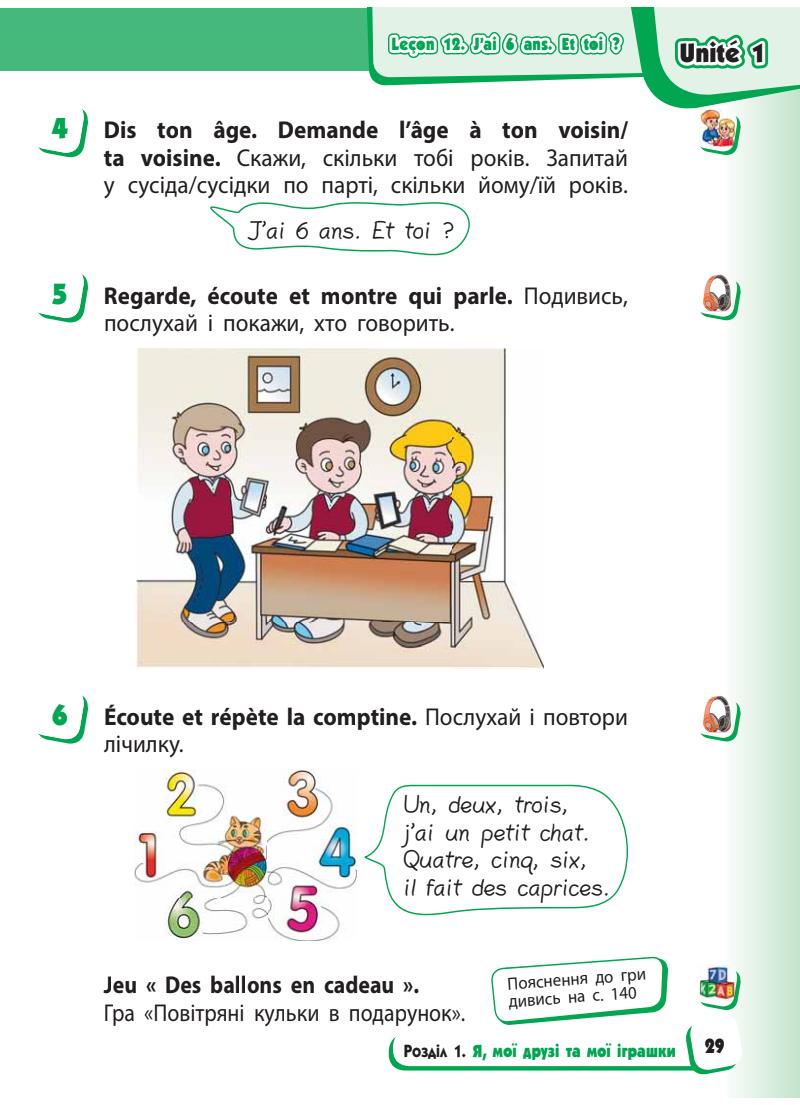 Leçon 12. J'ai 6 ans. Et toi ?

Unité 1

4 Dis ton âge. Demande l'âge à ton voisin/ ta voisine. Скажи, скільки тобі років. Запитай у сусіда/сусідки по парті, скільки йому/їй років.

J'ai 6 ans. Et toi ?

5 Regarde, écoute et montre qui parle. Подивись, послухай і покажи, хто говорить.

6 Écoute et répète la comptine. Послухай і повтори лічилку.

2 3 1 4 6 5

Un, deux, trois,
j'ai un petit chat.
Quatre, cinq, six,
il fait des caprices.

Jeu « Des ballons en cadeau ».
Гра «Повітряні кульки в подарунок».

Пояснення до гри дивись на с. 140

Розділ 1. Я, мої друзі та мої іграшки

29